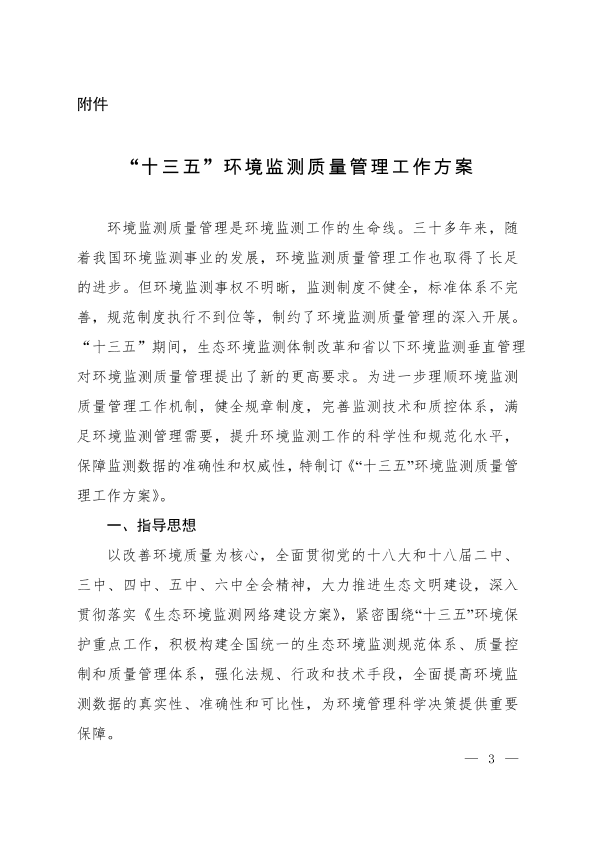 附件

“十三五”环境监测质量管理工作方案

环境监测质量管理是环境监测工作的生命线。三十多年来，随着我国环境监测事业的发展，环境监测质量管理工作也取得了长足的进步。但环境监测事权不明晰，监测制度不健全，标准体系不完善，规范制度执行不到位等，制约了环境监测质量管理的深入开展。“十三五”期间，生态环境监测体制改革和省以下环境监测垂直管理对环境监测质量管理提出了新的更高要求。为进一步理顺环境监测质量管理工作机制，健全规章制度，完善监测技术和质控体系，满足环境监测管理需要，提升环境监测工作的科学性和规范化水平，保障监测数据的准确性和权威性，特制订《“十三五”环境监测质量管理工作方案》。

一、指导思想

以改善环境质量为核心，全面贯彻党的十八大和十八届二中、三中、四中、五中、六中全会精神，大力推进生态文明建设，深入贯彻落实《生态环境监测网络建设方案》，紧密围绕“十三五”环境保护重点工作，积极构建全国统一的生态环境监测规范体系、质量控制和质量管理体系，强化法规、行政和技术手段，全面提高环境监测数据的真实性、准确性和可比性，为环境管理科学决策提供重要保障。

— 3 —